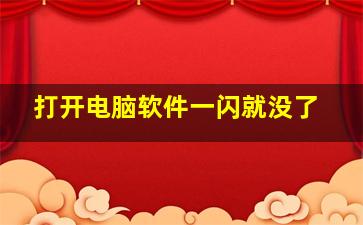 打开电脑软件一闪就没了